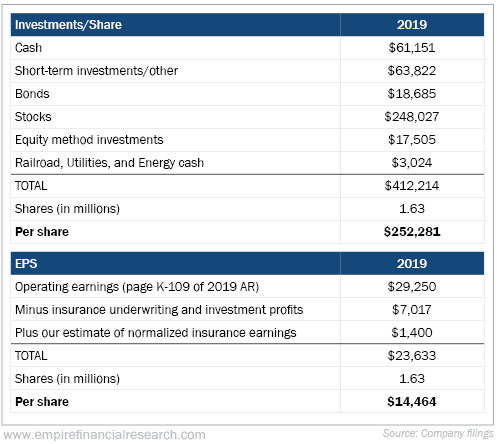 | Investments/Share | 2019 |
|---|---|
| Cash | \$61,151 |
| Short-term investments/other | \$63,822 |
| Bonds | \$18,685 |
| Stocks | \$248,027 |
| Equity method investments | \$17,505 |
| Railroad, Utilities, and Energy cash | \$3,024 |
| TOTAL | \$412,214 |
| Shares (in millions) | 1.63 |
| **Per share** | **\$252,281** |

| EPS | 2019 |
|---|---|
| Operating earnings (page K-109 of 2019 AR) | \$29,250 |
| Minus insurance underwriting and investment profits | \$7,017 |
| Plus our estimate of normalized insurance earnings | \$1,400 |
| TOTAL | \$23,633 |
| Shares (in millions) | 1.63 |
| **Per share** | **\$14,464** |

www.empirefinancialresearch.com

Source: Company filings